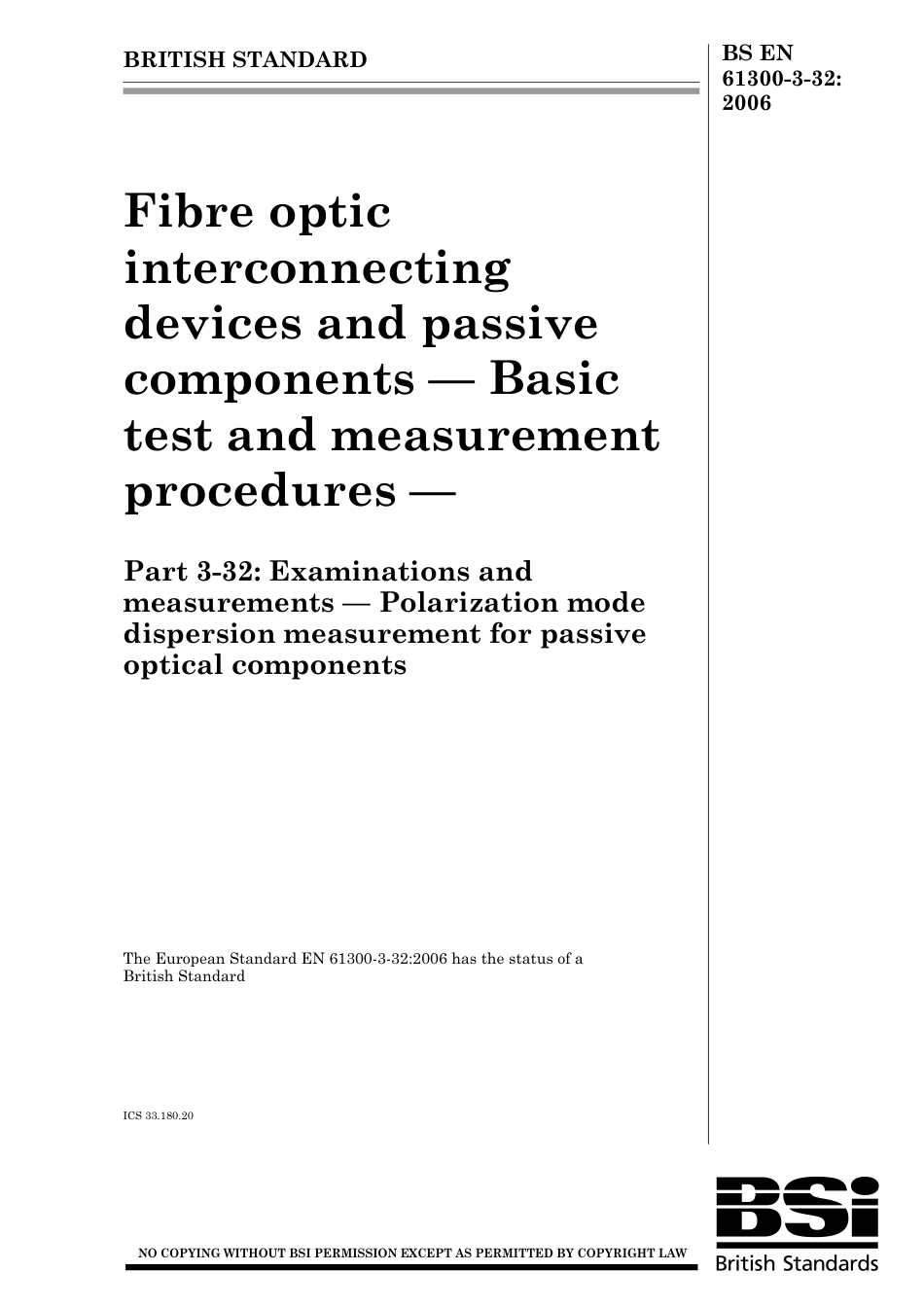 BRITISH STANDARD

BS EN 61300-3-32: 2006

Fibre optic interconnecting devices and passive components — Basic test and measurement procedures —

Part 3-32: Examinations and measurements — Polarization mode dispersion measurement for passive optical components

The European Standard EN 61300-3-32:2006 has the status of a British Standard

ICS 33.180.20

NO COPYING WITHOUT BSI PERMISSION EXCEPT AS PERMITTED BY COPYRIGHT LAW

BSi
British Standards